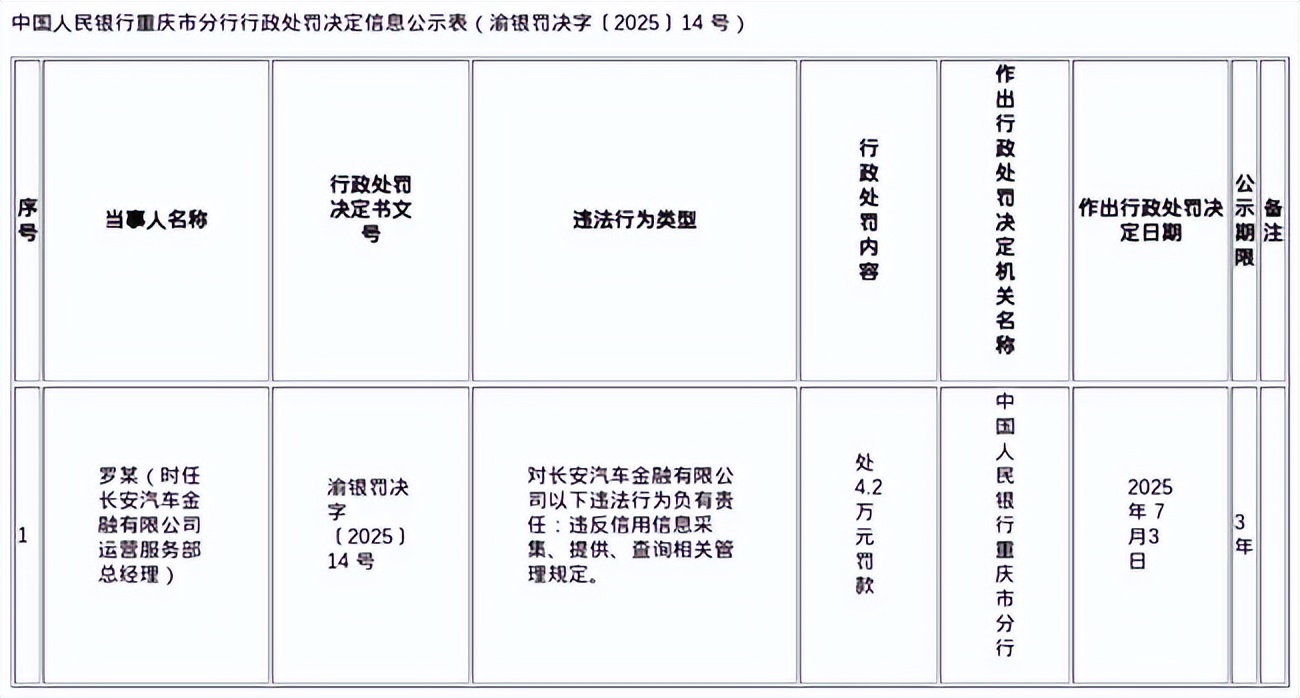 中国人民银行重庆市分行行政处罚决定信息公示表（渝银罚决字〔2025〕14号）

| 序号 | 当事人名称 | 行政处罚决定书文号 | 违法行为类型 | 行政处罚内容 | 作出行政处罚决定机关名称 | 作出行政处罚决定日期 | 公示期限 | 备注 |
|---|---|---|---|---|---|---|---|---|
| 1 | 罗某（时任长安汽车金融有限公司运营服务部总经理） | 渝银罚决字〔2025〕14号 | 对长安汽车金融有限公司以下违法行为负有责任：违反信用信息采集、提供、查询相关管理规定。 | 处4.2万元罚款 | 中国人民银行重庆市分行 | 2025年7月3日 | 3年 | |